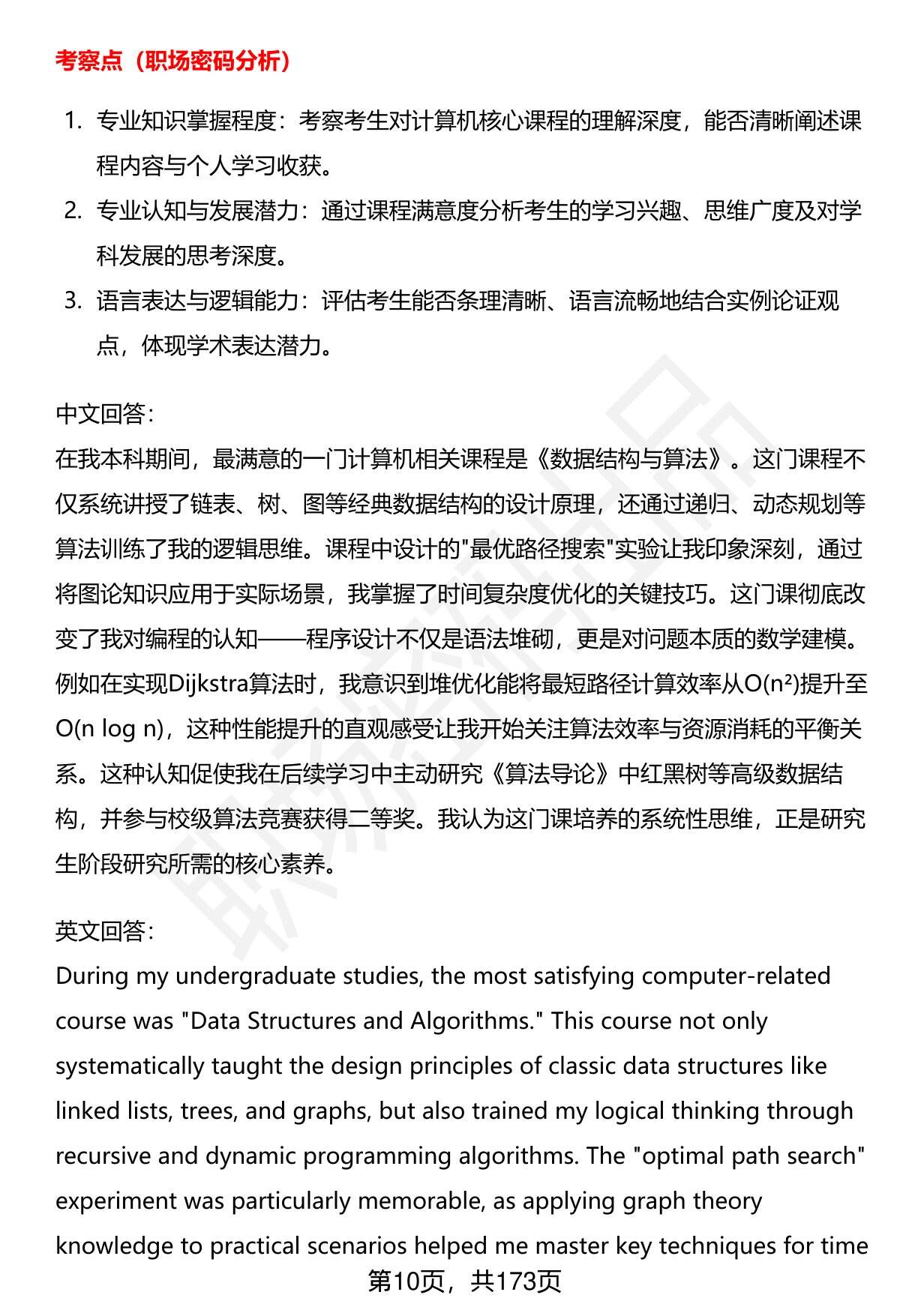 考察点（职场密码分析）

1. 专业知识掌握程度：考察考生对计算机核心课程的理解深度，能否清晰阐述课程内容与个人学习收获。
2. 专业认知与发展潜力：通过课程满意度分析考生的学习兴趣、思维广度及对学科发展的思考深度。
3. 语言表达与逻辑能力：评估考生能否条理清晰、语言流畅地结合实例论证观点，体现学术表达潜力。

中文回答：
在我本科期间，最满意的一门计算机相关课程是《数据结构与算法》。这门课程不仅系统讲授了链表、树、图等经典数据结构的设计原理，还通过递归、动态规划等算法训练了我的逻辑思维。课程中设计的"最优路径搜索"实验让我印象深刻，通过将图论知识应用于实际场景，我掌握了时间复杂度优化的关键技巧。这门课彻底改变了我对编程的认知——程序设计不仅是语法堆砌，更是对问题本质的数学建模。例如在实现Dijkstra算法时，我意识到堆优化能将最短路径计算效率从$O(n^2)$提升至$O(n \log n)$，这种性能提升的直观感受让我开始关注算法效率与资源消耗的平衡关系。这种认知促使我在后续学习中主动研究《算法导论》中红黑树等高级数据结构，并参与校级算法竞赛获得二等奖。我认为这门课培养的系统性思维，正是研究生阶段研究所需的核心素养。

英文回答：
During my undergraduate studies, the most satisfying computer-related course was "Data Structures and Algorithms." This course not only systematically taught the design principles of classic data structures like linked lists, trees, and graphs, but also trained my logical thinking through recursive and dynamic programming algorithms. The "optimal path search" experiment was particularly memorable, as applying graph theory knowledge to practical scenarios helped me master key techniques for time

第10页，共173页